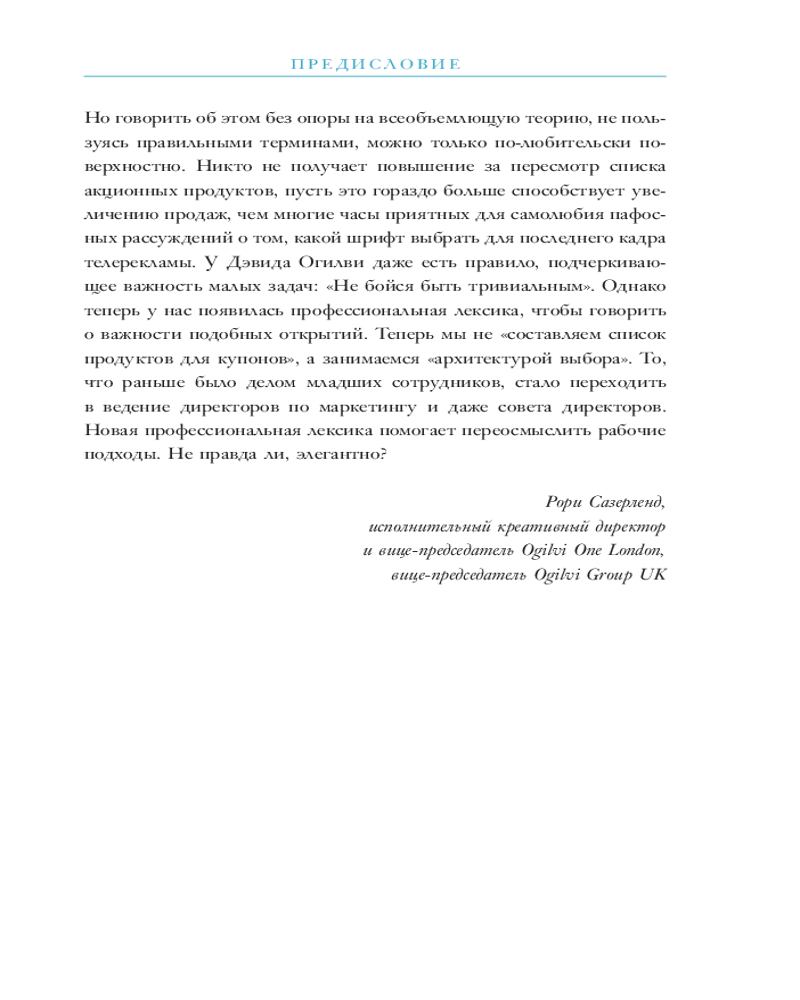 ПРЕДИСЛОВИЕ

Но говорить об этом без опоры на всеобъемлющую теорию, не пользуясь правильными терминами, можно только по-любительски поверхностно. Никто не получает повышение за пересмотр списка акционных продуктов, пусть это гораздо больше способствует увеличению продаж, чем многие часы приятных для самолюбия пафосных рассуждений о том, какой шрифт выбрать для последнего кадра телерекламы. У Дэвида Огилви даже есть правило, подчеркивающее важность малых задач: «Не бойся быть тривиальным». Однако теперь у нас появилась профессиональная лексика, чтобы говорить о важности подобных открытий. Теперь мы не «составляем список продуктов для купонов», а занимаемся «архитектурой выбора». То, что раньше было делом младших сотрудников, стало переходить в ведение директоров по маркетингу и даже совета директоров. Новая профессиональная лексика помогает переосмыслить рабочие подходы. Не правда ли, элегантно?

Рори Сазерленд,
исполнительный креативный директор
и вице-председатель Ogilvi One London,
вице-председатель Ogilvi Group UK